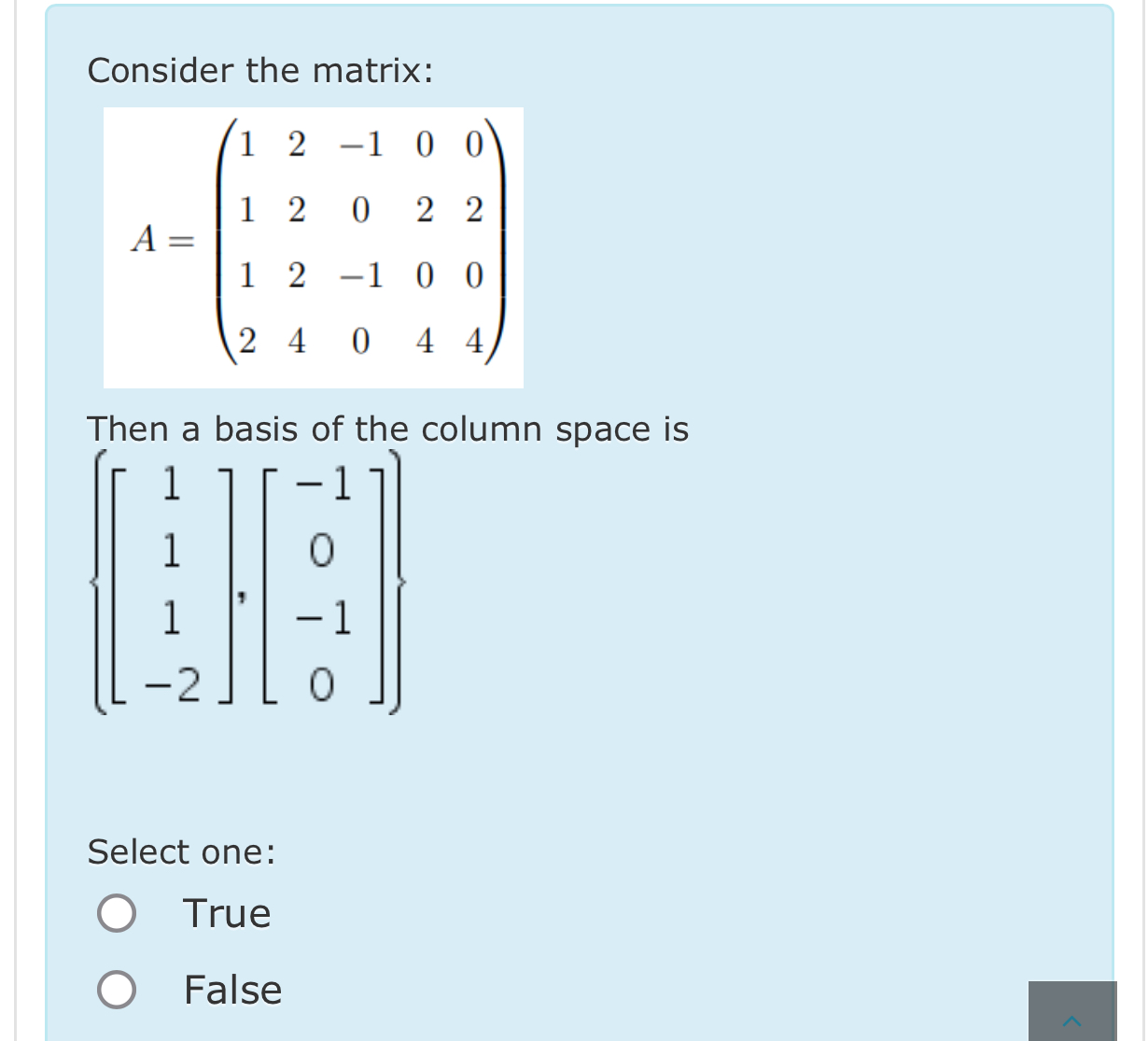 Consider the matrix:

$A = \begin{pmatrix} 1 & 2 & -1 & 0 & 0 \\ 1 & 2 & 0 & 2 & 2 \\ 1 & 2 & -1 & 0 & 0 \\ 2 & 4 & 0 & 4 & 4 \end{pmatrix}$

Then a basis of the column space is

$\left\{ \begin{bmatrix} 1 \\ 1 \\ 1 \\ -2 \end{bmatrix}, \begin{bmatrix} -1 \\ 0 \\ -1 \\ 0 \end{bmatrix} \right\}$

Select one:

True

False